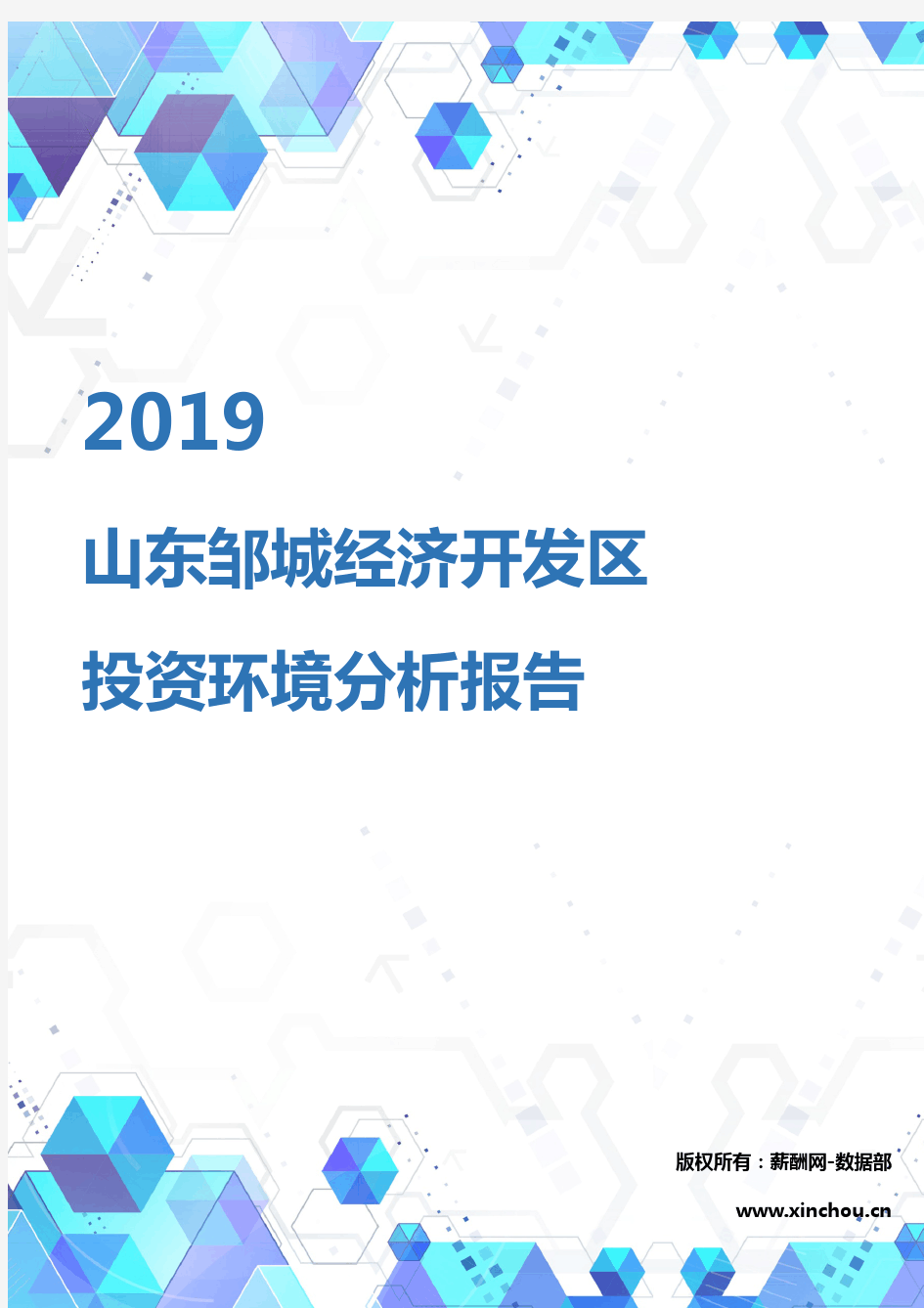 2019

山东邹城经济开发区

投资环境分析报告

版权所有：薪酬网-数据部

www.xinchou.cn